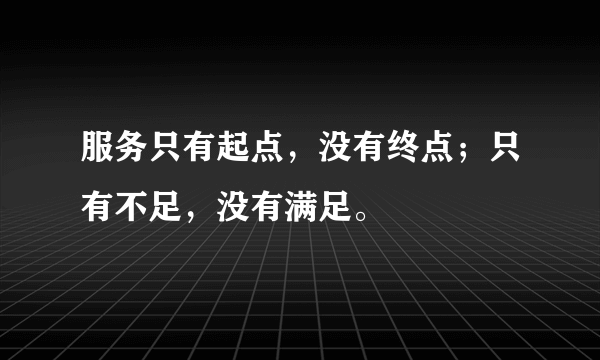 服务只有起点，没有终点；只有不足，没有满足。